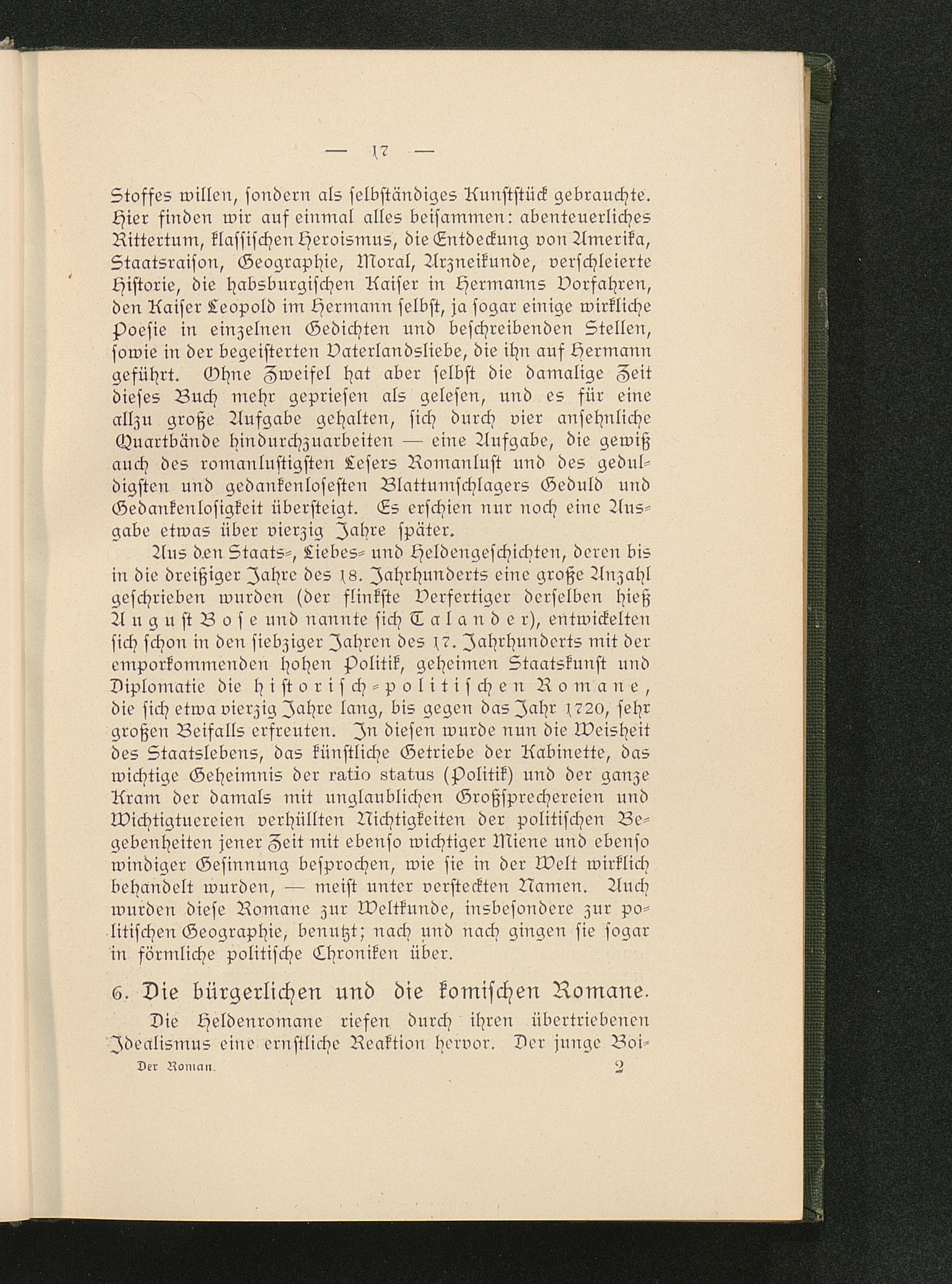 — 17 —

Stoffes willen, sondern als selbständiges Kunststück gebrauchte. Hier finden wir auf einmal alles beisammen: abenteuerliches Rittertum, klassischen Heroismus, die Entdeckung von Amerika, Staatsraison, Geographie, Moral, Arzneikunde, verschleierte Historie, die habsburgischen Kaiser in Hermanns Vorfahren, den Kaiser Leopold im Hermann selbst, ja sogar einige wirkliche Poesie in einzelnen Gedichten und beschreibenden Stellen, sowie in der begeisterten Vaterlandsliebe, die ihn auf Hermann geführt. Ohne Zweifel hat aber selbst die damalige Zeit dieses Buch mehr gepriesen als gelesen, und es für eine allzu große Aufgabe gehalten, sich durch vier ansehnliche Quartbände hindurchzuarbeiten — eine Aufgabe, die gewiß auch des romanlustigsten Lesers Romanlust und des geduldigsten und gedankenlosesten Blattumschlagers Geduld und Gedankenlosigkeit übersteigt. Es erschien nur noch eine Ausgabe etwas über vierzig Jahre später.

Aus den Staats-, Liebes- und Heldengeschichten, deren bis in die dreißiger Jahre des 18. Jahrhunderts eine große Anzahl geschrieben wurden (der flinkste Verfertiger derselben hieß August Bose und nannte sich Talander), entwickelten sich schon in den siebziger Jahren des 17. Jahrhunderts mit der emporkommenden hohen Politik, geheimen Staatskunst und Diplomatie die historisch-politischen Romane, die sich etwa vierzig Jahre lang, bis gegen das Jahr 1720, sehr großen Beifalls erfreuten. In diesen wurde nun die Weisheit des Staatslebens, das künstliche Getriebe der Kabinette, das wichtige Geheimnis der ratio status (Politik) und der ganze Kram der damals mit unglaublichen Großsprechereien und Wichtigtuereien verhüllten Nichtigkeiten der politischen Begebenheiten jener Zeit mit ebenso wichtiger Miene und ebenso windiger Gesinnung besprochen, wie sie in der Welt wirklich behandelt wurden, — meist unter versteckten Namen. Auch wurden diese Romane zur Weltkunde, insbesondere zur politischen Geographie, benutzt; nach und nach gingen sie sogar in förmliche politische Chroniken über.

6. Die bürgerlichen und die komischen Romane.

Die Heldenromane riefen durch ihren übertriebenen Idealismus eine ernstliche Reaktion hervor. Der junge Boi-

Der Roman. 2